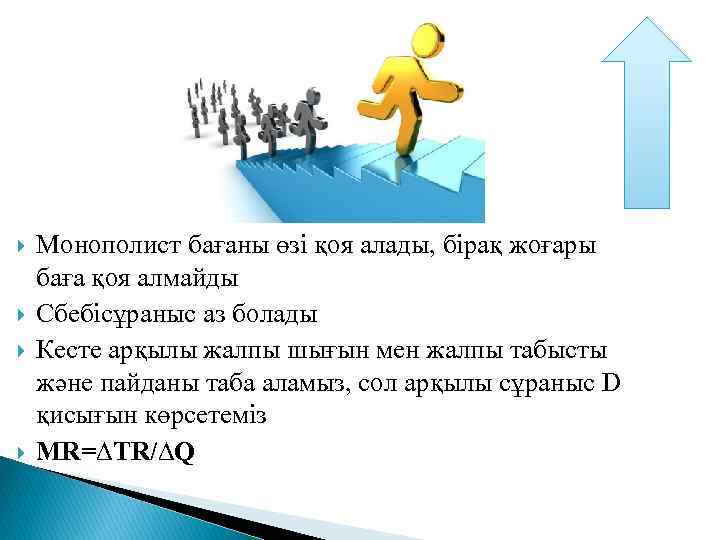 Монополист бағаны өзі қоя алады, бірақ жоғары баға қоя алмайды

Сбебісұраныс аз болады

Кесте арқылы жалпы шығын мен жалпы табысты және пайданы таба аламыз, сол арқылы сұраныс D қисығын көрсетеміз

$MR=\Delta TR/\Delta Q$